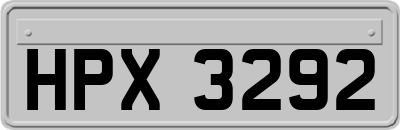 HPX 3292